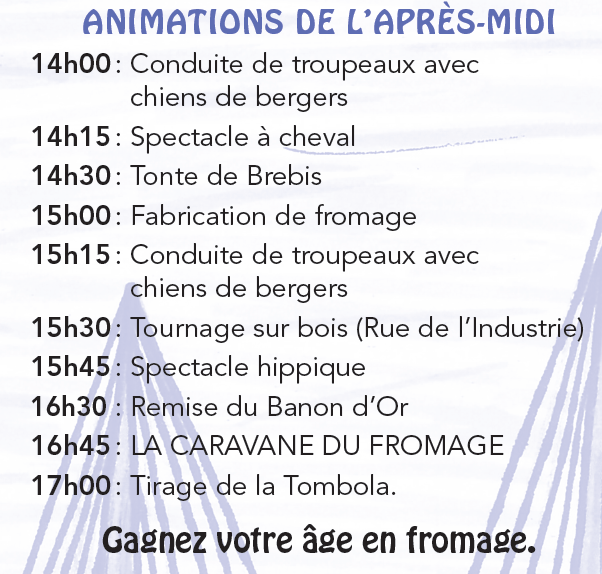 ANIMATIONS DE L'APRÈS-MIDI

14h00 : Conduite de troupeaux avec chiens de bergers

14h15 : Spectacle à cheval

14h30 : Tonte de Brebis

15h00 : Fabrication de fromage

15h15 : Conduite de troupeaux avec chiens de bergers

15h30 : Tournage sur bois (Rue de l'Industrie)

15h45 : Spectacle hippique

16h30 : Remise du Banon d'Or

16h45 : LA CARAVANE DU FROMAGE

17h00 : Tirage de la Tombola.

Gagnez votre âge en fromage.